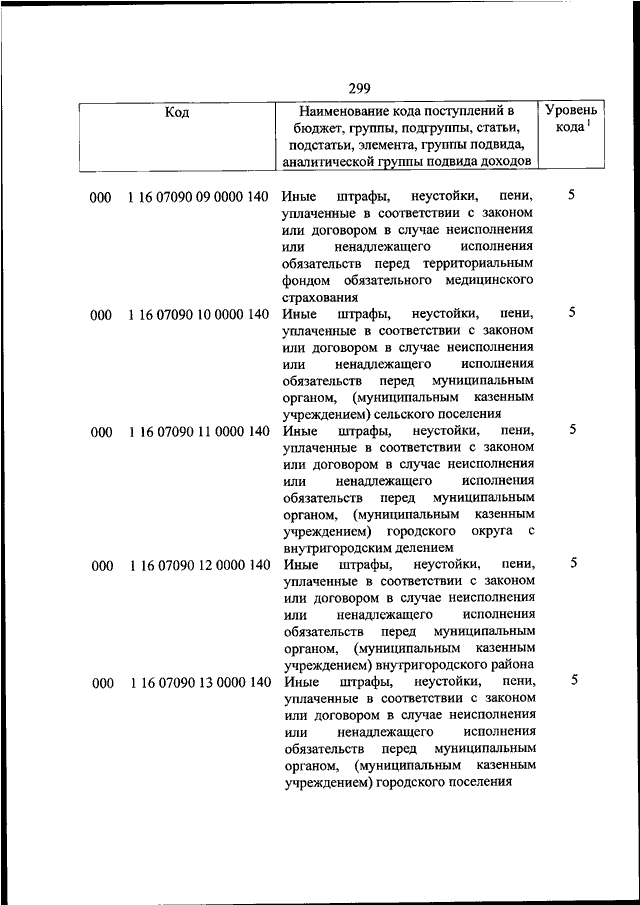 299

| Код | Наименование кода поступлений в бюджет, группы, подгруппы, статьи, подстатьи, элемента, группы подвида, аналитической группы подвида доходов | Уровень кода $^1$ |
|---|---|---|
| 000 1 16 07090 09 0000 140 | Иные штрафы, неустойки, пени, уплаченные в соответствии с законом или договором в случае неисполнения или ненадлежащего исполнения обязательств перед территориальным фондом обязательного медицинского страхования | 5 |
| 000 1 16 07090 10 0000 140 | Иные штрафы, неустойки, пени, уплаченные в соответствии с законом или договором в случае неисполнения или ненадлежащего исполнения обязательств перед муниципальным органом, (муниципальным казенным учреждением) сельского поселения | 5 |
| 000 1 16 07090 11 0000 140 | Иные штрафы, неустойки, пени, уплаченные в соответствии с законом или договором в случае неисполнения или ненадлежащего исполнения обязательств перед муниципальным органом, (муниципальным казенным учреждением) городского округа с внутригородским делением | 5 |
| 000 1 16 07090 12 0000 140 | Иные штрафы, неустойки, пени, уплаченные в соответствии с законом или договором в случае неисполнения или ненадлежащего исполнения обязательств перед муниципальным органом, (муниципальным казенным учреждением) внутригородского района | 5 |
| 000 1 16 07090 13 0000 140 | Иные штрафы, неустойки, пени, уплаченные в соответствии с законом или договором в случае неисполнения или ненадлежащего исполнения обязательств перед муниципальным органом, (муниципальным казенным учреждением) городского поселения | 5 |